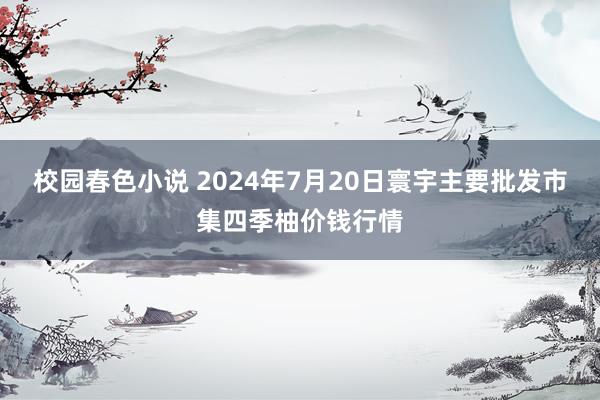 校园春色小说 2024年7月20日寰宇主要批发市集四季柚价钱行情